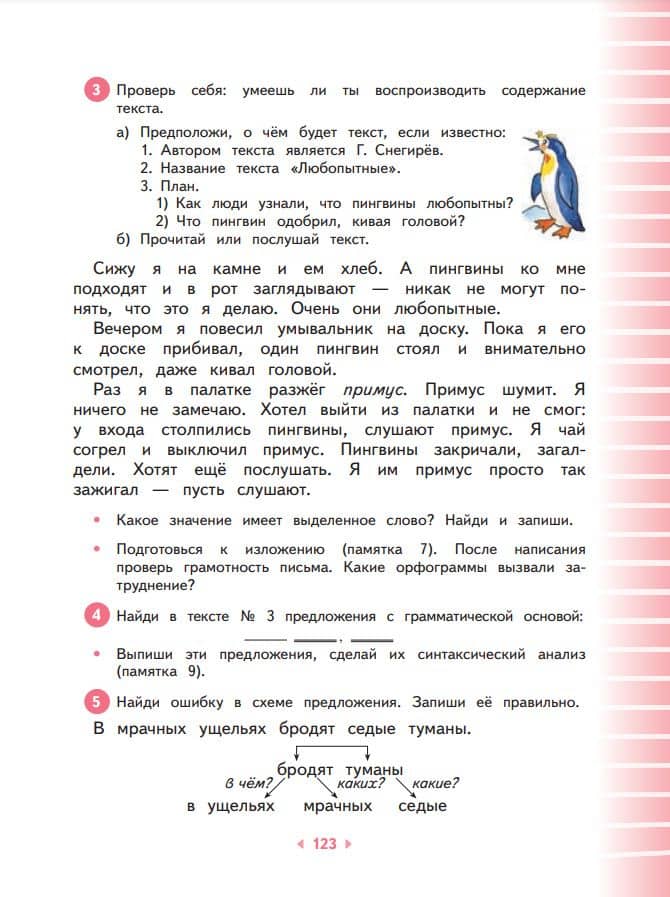 3 Проверь себя: умеешь ли ты воспроизводить содержание текста.

а) Предположи, о чём будет текст, если известно:
1. Автором текста является Г. Снегирёв.
2. Название текста «Любопытные».
3. План.
1) Как люди узнали, что пингвины любопытны?
2) Что пингвин одобрил, кивая головой?
б) Прочитай или послушай текст.

Сижу я на камне и ем хлеб. А пингвины ко мне подходят и в рот заглядывают — никак не могут понять, что это я делаю. Очень они любопытные.

Вечером я повесил умывальник на доску. Пока я его к доске прибивал, один пингвин стоял и внимательно смотрел, даже кивал головой.

Раз я в палатке разжёг примус. Примус шумит. Я ничего не замечаю. Хотел выйти из палатки и не смог: у входа столпились пингвины, слушают примус. Я чай согрел и выключил примус. Пингвины закричали, загалдели. Хотят ещё послушать. Я им примус просто так зажигал — пусть слушают.

• Какое значение имеет выделенное слово? Найди и запиши.

• Подготовься к изложению (памятка 7). После написания проверь грамотность письма. Какие орфограммы вызвали затруднение?

4 Найди в тексте № 3 предложения с грамматической основой: ____ ____, ____

• Выпиши эти предложения, сделай их синтаксический анализ (памятка 9).

5 Найди ошибку в схеме предложения. Запиши её правильно.

В мрачных ущельях бродят седые туманы.

бродят туманы
в чём? каких? какие?
в ущельях мрачных седые

123